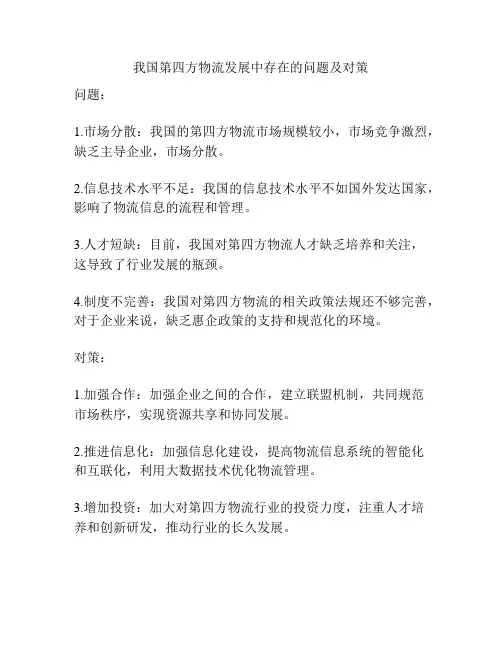 我国第四方物流发展中存在的问题及对策

问题：

1.市场分散：我国的第四方物流市场规模较小，市场竞争激烈，缺乏主导企业，市场分散。

2.信息技术水平不足：我国的信息技术水平不如国外发达国家，影响了物流信息的流程和管理。

3.人才短缺：目前，我国对第四方物流人才缺乏培养和关注，这导致了行业发展的瓶颈。

4.制度不完善：我国对第四方物流的相关政策法规还不够完善，对于企业来说，缺乏惠企政策的支持和规范化的环境。

对策：

1.加强合作：加强企业之间的合作，建立联盟机制，共同规范市场秩序，实现资源共享和协同发展。

2.推进信息化：加强信息化建设，提高物流信息系统的智能化和互联化，利用大数据技术优化物流管理。

3.增加投资：加大对第四方物流行业的投资力度，注重人才培养和创新研发，推动行业的长久发展。